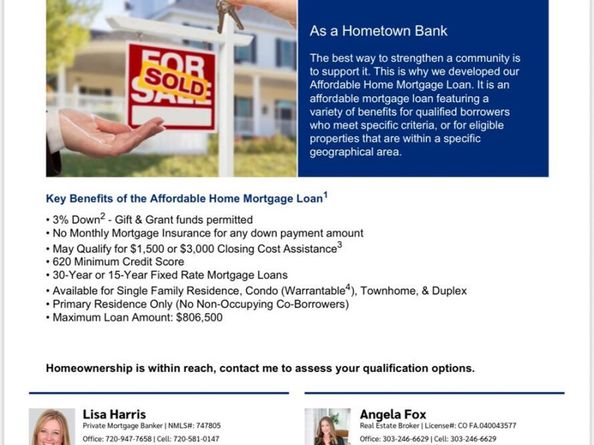 FOR SALE

SOLD

As a Hometown Bank

The best way to strengthen a community is to support it. This is why we developed our Affordable Home Mortgage Loan. It is an affordable mortgage loan featuring a variety of benefits for qualified borrowers who meet specific criteria, or for eligible properties that are within a specific geographical area.

Key Benefits of the Affordable Home Mortgage Loan$^{1}$

• 3% Down$^{2}$ - Gift & Grant funds permitted
• No Monthly Mortgage Insurance for any down payment amount
• May Qualify for $1,500 or $3,000 Closing Cost Assistance$^{3}$
• 620 Minimum Credit Score
• 30-Year or 15-Year Fixed Rate Mortgage Loans
• Available for Single Family Residence, Condo (Warrantable$^{4}$), Townhome, & Duplex
• Primary Residence Only (No Non-Occupying Co-Borrowers)
• Maximum Loan Amount: $806,500

Homeownership is within reach, contact me to assess your qualification options.

Lisa Harris
Private Mortgage Banker | NMLS#: 747805
Office: 720-947-7658 | Cell: 720-581-0147

Angela Fox
Real Estate Broker | License#: CO FA.040043577
Office: 303-246-6629 | Cell: 303-246-6629